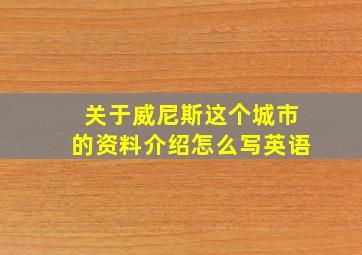 关于威尼斯这个城市的资料介绍怎么写英语